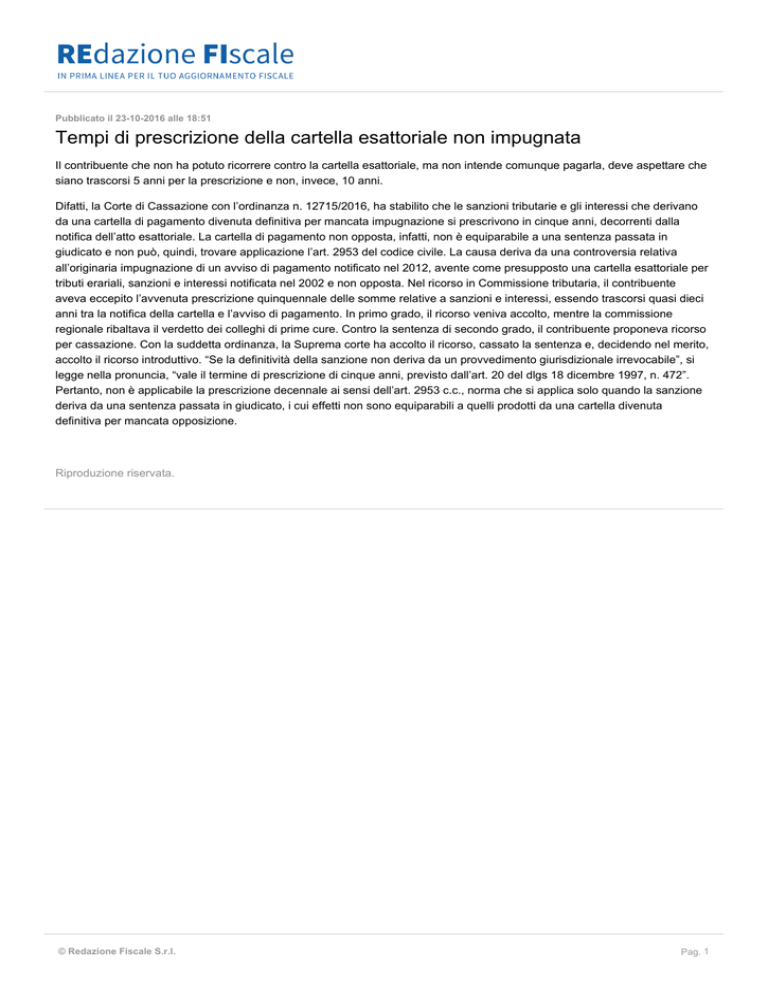 REdazione FIscale
IN PRIMA LINEA PER IL TUO AGGIORNAMENTO FISCALE

Pubblicato il 23-10-2016 alle 18:51

Tempi di prescrizione della cartella esattoriale non impugnata

Il contribuente che non ha potuto ricorrere contro la cartella esattoriale, ma non intende comunque pagarla, deve aspettare che siano trascorsi 5 anni per la prescrizione e non, invece, 10 anni.

Difatti, la Corte di Cassazione con l'ordinanza n. 12715/2016, ha stabilito che le sanzioni tributarie e gli interessi che derivano da una cartella di pagamento divenuta definitiva per mancata impugnazione si prescrivono in cinque anni, decorrenti dalla notifica dell'atto esattoriale. La cartella di pagamento non opposta, infatti, non è equiparabile a una sentenza passata in giudicato e non può, quindi, trovare applicazione l'art. 2953 del codice civile. La causa deriva da una controversia relativa all'originaria impugnazione di un avviso di pagamento notificato nel 2012, avente come presupposto una cartella esattoriale per tributi erariali, sanzioni e interessi notificata nel 2002 e non opposta. Nel ricorso in Commissione tributaria, il contribuente aveva eccepito l'avvenuta prescrizione quinquennale delle somme relative a sanzioni e interessi, essendo trascorsi quasi dieci anni tra la notifica della cartella e l'avviso di pagamento. In primo grado, il ricorso veniva accolto, mentre la commissione regionale ribaltava il verdetto dei colleghi di prime cure. Contro la sentenza di secondo grado, il contribuente proponeva ricorso per cassazione. Con la suddetta ordinanza, la Suprema corte ha accolto il ricorso, cassato la sentenza e, decidendo nel merito, accolto il ricorso introduttivo. "Se la definitività della sanzione non deriva da un provvedimento giurisdizionale irrevocabile", si legge nella pronuncia, "vale il termine di prescrizione di cinque anni, previsto dall'art. 20 del dlgs 18 dicembre 1997, n. 472". Pertanto, non è applicabile la prescrizione decennale ai sensi dell'art. 2953 c.c., norma che si applica solo quando la sanzione deriva da una sentenza passata in giudicato, i cui effetti non sono equiparabili a quelli prodotti da una cartella divenuta definitiva per mancata opposizione.

Riproduzione riservata.

© Redazione Fiscale S.r.l.

Pag. 1